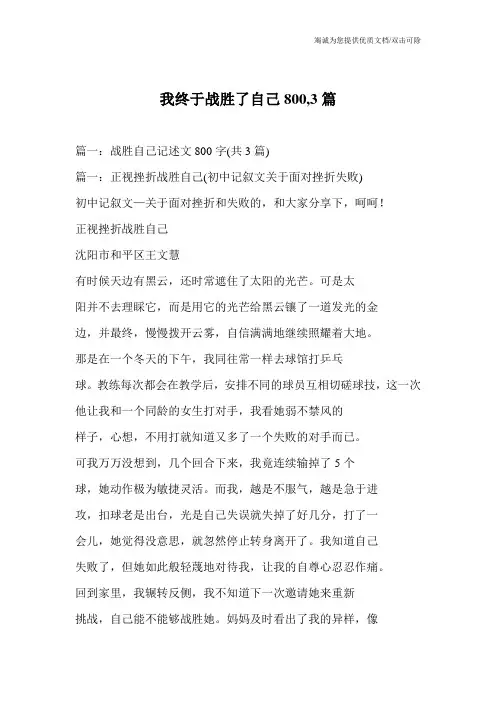 海诚为您提供优质文档/双击可除

我终于战胜了自己 800,3 篇

篇一：战胜自己记述文 800 字(共 3 篇)

篇一：正视挫折战胜自己(初中记叙文关于面对挫折失败)

初中记叙文—关于面对挫折和失败的，和大家分享下，呵呵！

正视挫折战胜自己

沈阳市和平区王文慧

有时候天边有黑云，还时常遮住了太阳的光芒。可是太阳并不去理睬它，而是用它的光芒给黑云镶了一道发光的金边，并最终，慢慢拨开云雾，自信满满地继续照耀着大地。

那是在一个冬天的下午，我同往常一样去球馆打乒乓球。教练每次都会在教学后，安排不同的球员互相切磋球技，这一次他让我和一个同龄的女生打对手，我看她弱不禁风的样子，心想，不用打就知道又多了一个失败的对手而已。

可我万万没想到，几个回合下来，我竟连续输掉了 5 个球，她动作极为敏捷灵活。而我，越是不服气，越是急于进攻，扣球老是出台，光是自己失误就失掉了好几分，打了一会儿，她觉得没意思，就忽然停止转身离开了。我知道自己失败了，但她如此般轻蔑地对待我，让我的自尊心忍忍作痛。

回到家里，我辗转反侧，我不知道下一次邀请她来重新挑战，自己能不能够战胜她。妈妈及时看出了我的异样，像